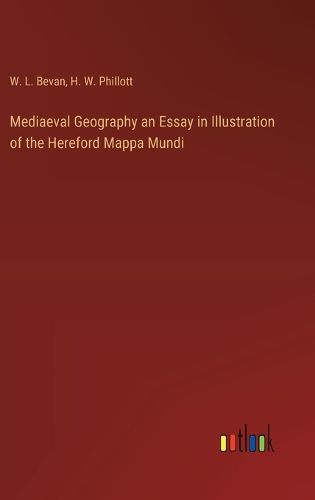 W. L. Bevan, H. W. Phillott

Mediaeval Geography an Essay in Illustration of the Hereford Mappa Mundi

outlook